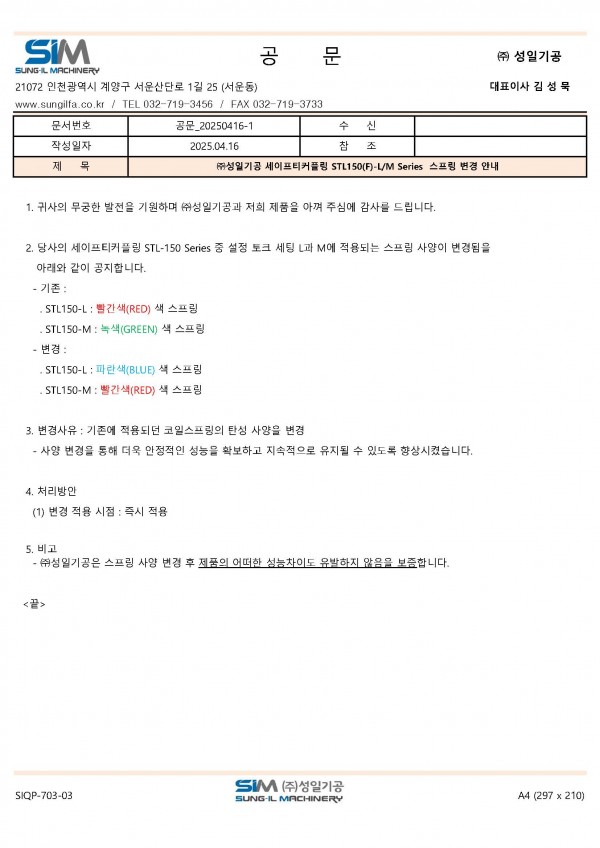 SIM
SUNG-IL MACHINERY

공 문

㈜ 성일기공

21072 인천광역시 계양구 서운산단로 1길 25 (서운동)

대표이사 김 성 묵

www.sungilfa.co.kr / TEL 032-719-3456 / FAX 032-719-3733

| 문서번호 | 공문_20250416-1 | 수 신 | |
|---|---|---|---|
| 작성일자 | 2025.04.16 | 참 조 | |
| 제 목 | ㈜성일기공 세이프티커플링 STL150(F)-L/M Series 스프링 변경 안내 | | |

1. 귀사의 무궁한 발전을 기원하며 ㈜성일기공과 저희 제품을 아껴 주심에 감사를 드립니다.

2. 당사의 세이프티커플링 STL-150 Series 중 설정 토크 세팅 L과 M에 적용되는 스프링 사양이 변경됨을 아래와 같이 공지합니다.
- 기존 :
. STL150-L : 빨간색(RED) 색 스프링
. STL150-M : 녹색(GREEN) 색 스프링
- 변경 :
. STL150-L : 파란색(BLUE) 색 스프링
. STL150-M : 빨간색(RED) 색 스프링

3. 변경사유 : 기존에 적용되던 코일스프링의 탄성 사양을 변경
- 사양 변경을 통해 더욱 안정적인 성능을 확보하고 지속적으로 유지될 수 있도록 향상시켰습니다.

4. 처리방안
(1) 변경 적용 시점 : 즉시 적용

5. 비고
- ㈜성일기공은 스프링 사양 변경 후 제품의 어떠한 성능차이도 유발하지 않음을 보증합니다.

<끝>

SIQP-703-03

SIM ㈜성일기공
SUNG-IL MACHINERY

A4 (297 x 210)